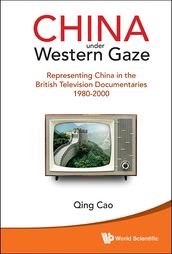 CHINA
under
Western Gaze

Representing China in the British Television Documentaries 1980-2000

Qing Cao

World Scientific